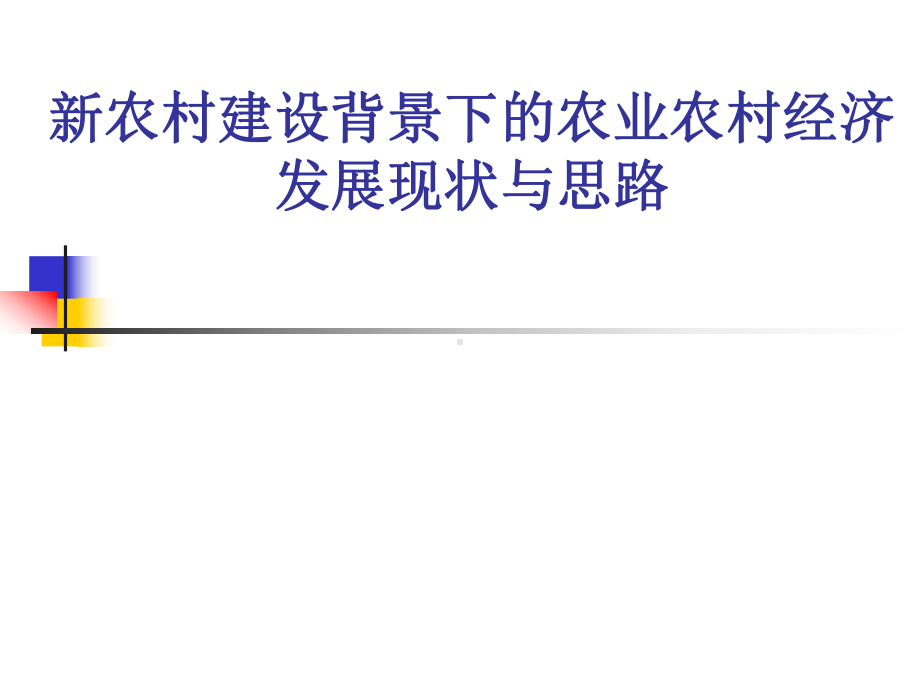 新农村建设背景下的农业农村经济发展现状与思路